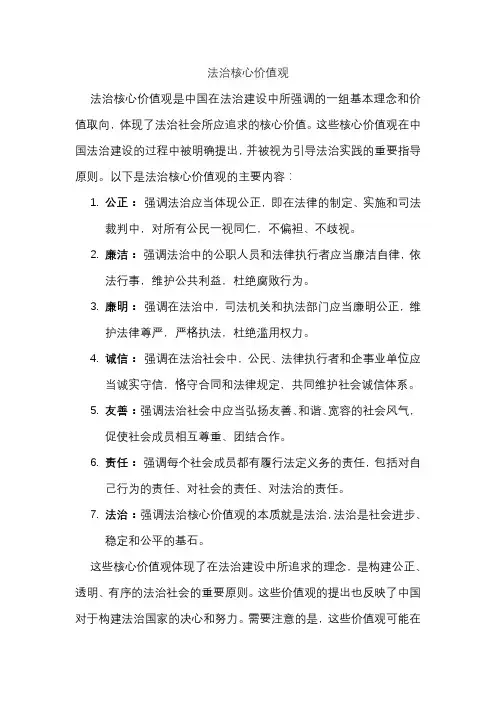 法治核心价值观

法治核心价值观是中国在法治建设中所强调的一组基本理念和价值取向，体现了法治社会所应追求的核心价值。这些核心价值观在中国法治建设的过程中被明确提出，并被视为引导法治实践的重要指导原则。以下是法治核心价值观的主要内容：

1. 公正：强调法治应当体现公正，即在法律的制定、实施和司法裁判中，对所有公民一视同仁，不偏袒、不歧视。

2. 廉洁：强调法治中的公职人员和法律执行者应当廉洁自律，依法行事，维护公共利益，杜绝腐败行为。

3. 廉明：强调在法治中，司法机关和执法部门应当廉明公正，维护法律尊严，严格执法，杜绝滥用权力。

4. 诚信：强调在法治社会中，公民、法律执行者和企事业单位应当诚实守信，恪守合同和法律规定，共同维护社会诚信体系。

5. 友善：强调法治社会中应当弘扬友善、和谐、宽容的社会风气，促使社会成员相互尊重、团结合作。

6. 责任：强调每个社会成员都有履行法定义务的责任，包括对自己行为的责任、对社会的责任、对法治的责任。

7. 法治：强调法治核心价值观的本质就是法治，法治是社会进步、稳定和公平的基石。

这些核心价值观体现了在法治建设中所追求的理念，是构建公正、透明、有序的法治社会的重要原则。这些价值观的提出也反映了中国对于构建法治国家的决心和努力。需要注意的是，这些价值观可能在